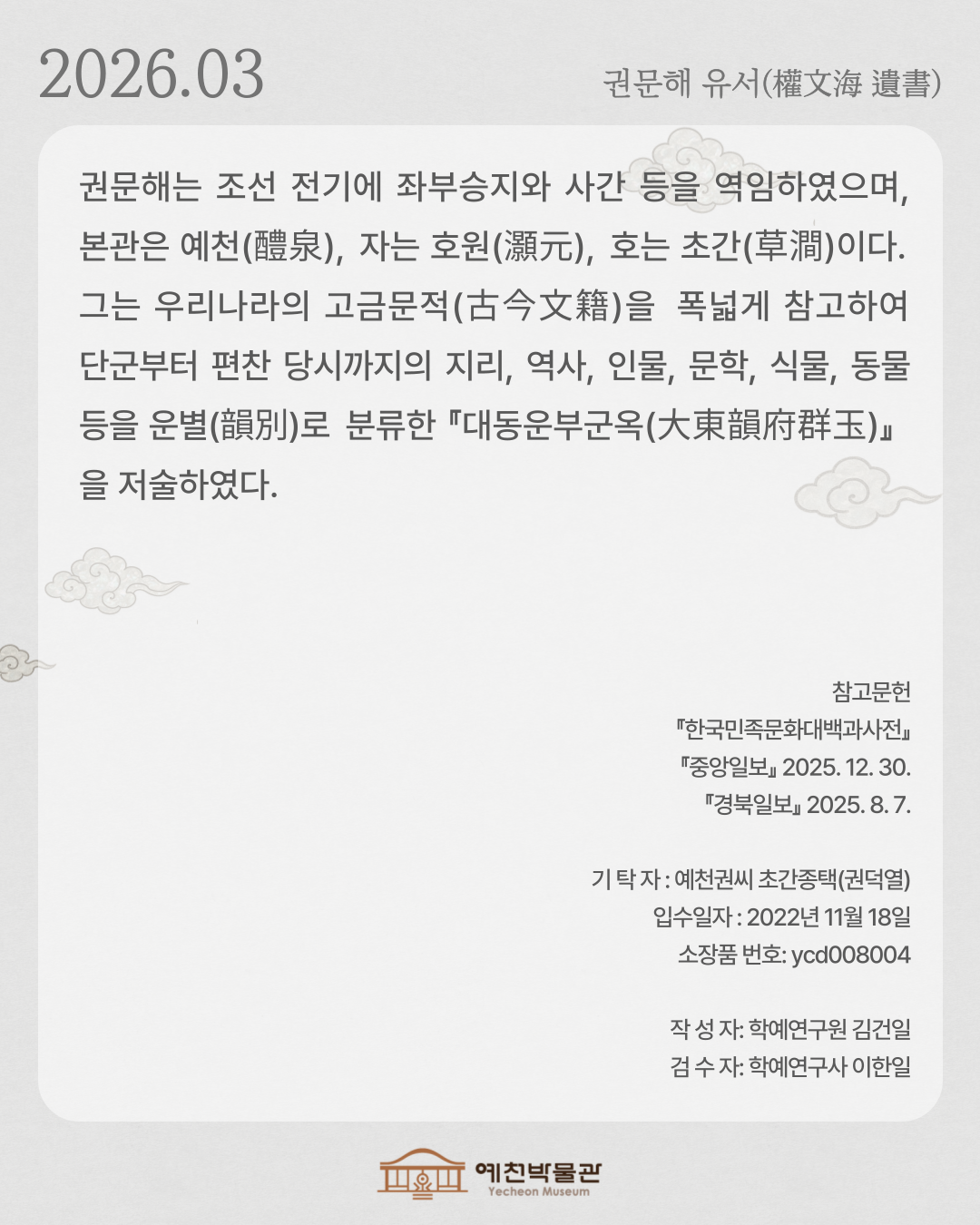 2026.03

권문해 유서(權文海 遺書)

권문해는 조선 전기에 좌부승지와 사간 등을 역임하였으며, 본관은 예천(醴泉), 자는 호원(灝元), 호는 초간(草澗)이다. 그는 우리나라의 고금문적(古今文籍)을 폭넓게 참고하여 단군부터 편찬 당시까지의 지리, 역사, 인물, 문학, 식물, 동물 등을 운별(韻別)로 분류한 『대동운부군옥(大東韻府群玉)』을 저술하였다.

참고문헌
『한국민족문화대백과사전』
『중앙일보』 2025. 12. 30.
『경북일보』 2025. 8. 7.

기 탁 자 : 예천권씨 초간종택(권덕열)
입수일자 : 2022년 11월 18일
소장품 번호: ycd008004

작 성 자: 학예연구원 김건일
검 수 자: 학예연구사 이한일

예천박물관
Yecheon Museum